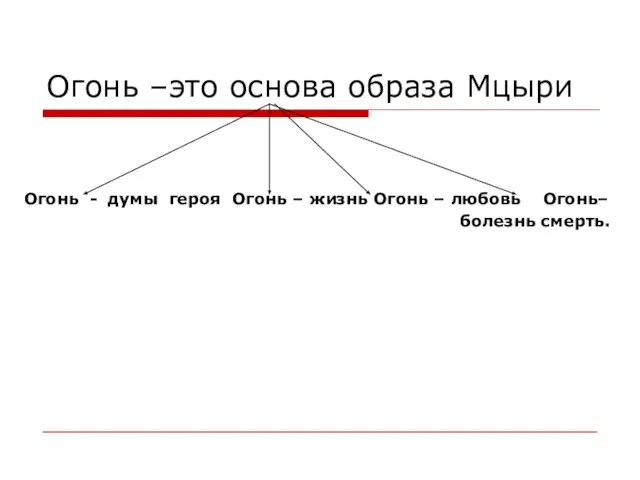 Огонь –это основа образа Мцыри

Огонь - думы героя Огонь – жизнь Огонь – любовь Огонь– болезнь смерть.